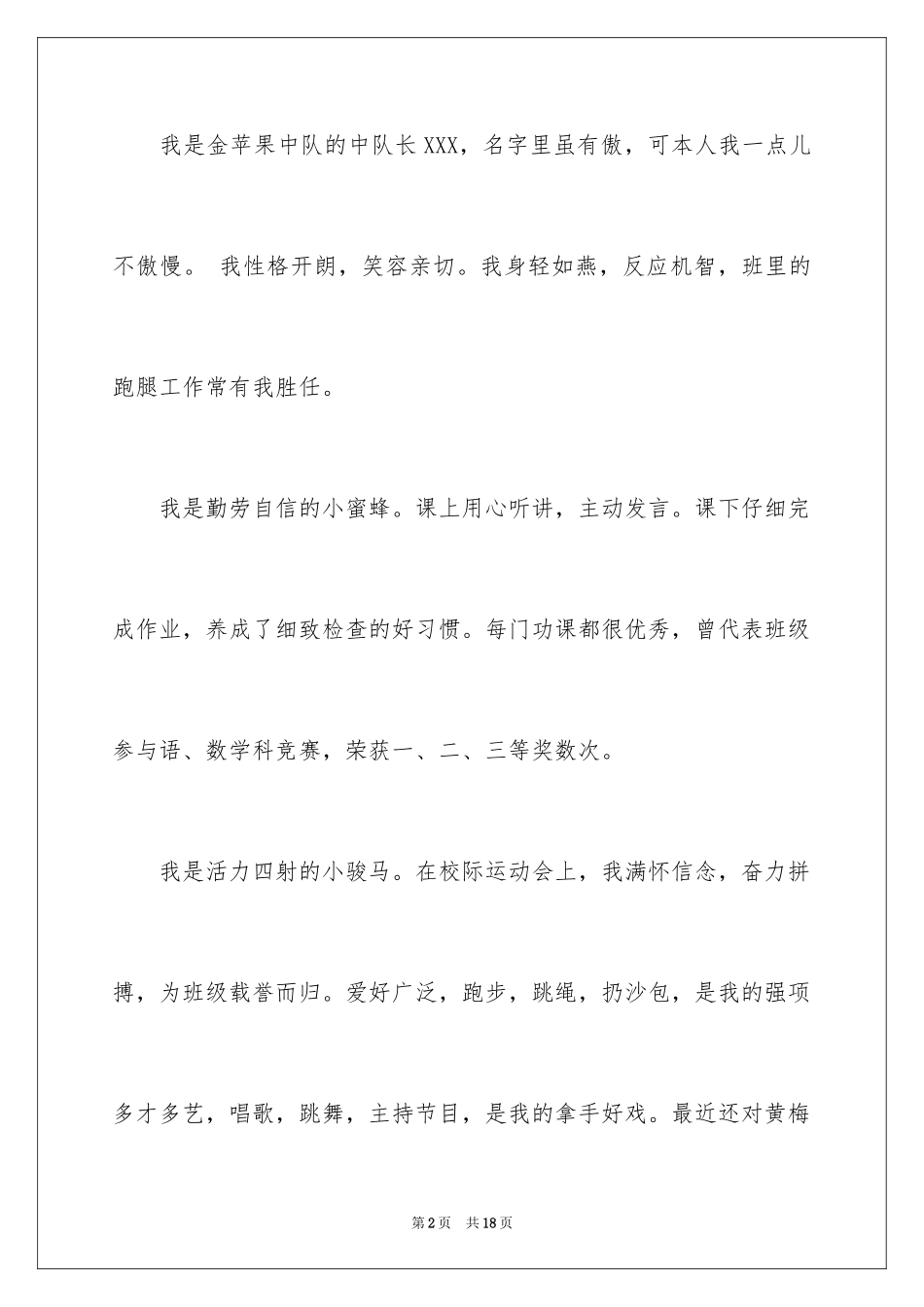 我是金苹果中队的中队长XXX，名字里虽有傲，可本人我一点儿不傲慢。 我性格开朗，笑容亲切。我身轻如燕，反应机智，班里的跑腿工作常有我胜任。

我是勤劳自信的小蜜蜂。课上用心听讲，主动发言。课下仔细完成作业，养成了细致检查的好习惯。每门功课都很优秀，曾代表班级参与语、数学科竞赛，荣获一、二、三等奖数次。

我是活力四射的小骏马。在校际运动会上，我满怀信念，奋力拼搏，为班级载誉而归。爱好广泛，跑步，跳绳，扔沙包，是我的强项多才多艺，唱歌，跳舞，主持节目，是我的拿手好戏。最近还对黄梅

第2页 共18页